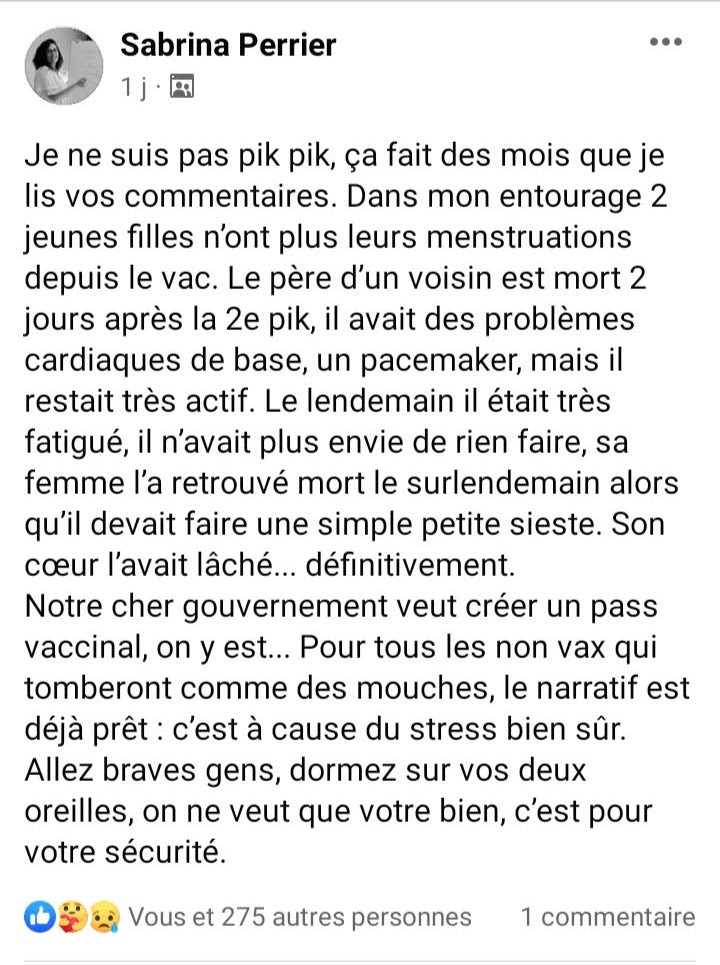 Sabrina Perrier
1 j ·

Je ne suis pas pik pik, ça fait des mois que je lis vos commentaires. Dans mon entourage 2 jeunes filles n'ont plus leurs menstruations depuis le vac. Le père d'un voisin est mort 2 jours après la 2e pik, il avait des problèmes cardiaques de base, un pacemaker, mais il restait très actif. Le lendemain il était très fatigué, il n'avait plus envie de rien faire, sa femme l'a retrouvé mort le surlendemain alors qu'il devait faire une simple petite sieste. Son cœur l'avait lâché... définitivement.
Notre cher gouvernement veut créer un pass vaccinal, on y est... Pour tous les non vax qui tomberont comme des mouches, le narratif est déjà prêt : c'est à cause du stress bien sûr.
Allez braves gens, dormez sur vos deux oreilles, on ne veut que votre bien, c'est pour votre sécurité.

Vous et 275 autres personnes 1 commentaire